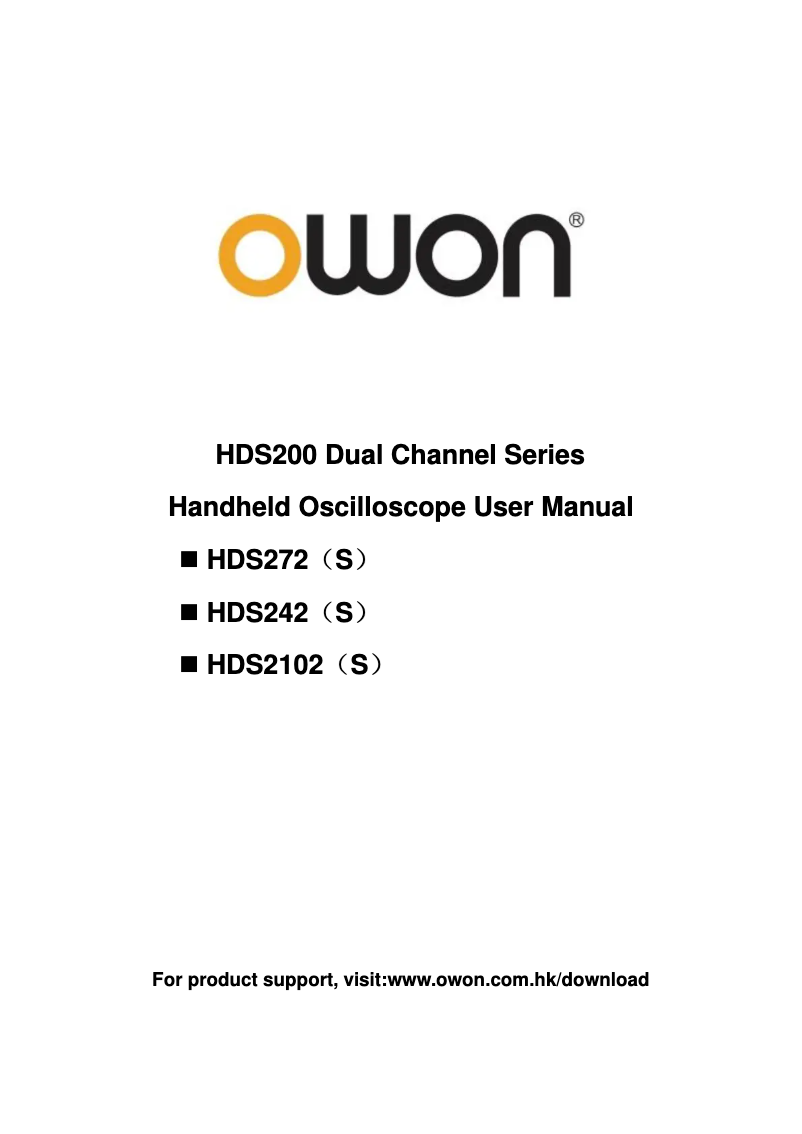 OWON®

HDS200 Dual Channel Series

Handheld Oscilloscope User Manual

■ HDS272（S）

■ HDS242（S）

■ HDS2102（S）

For product support, visit:www.owon.com.hk/download